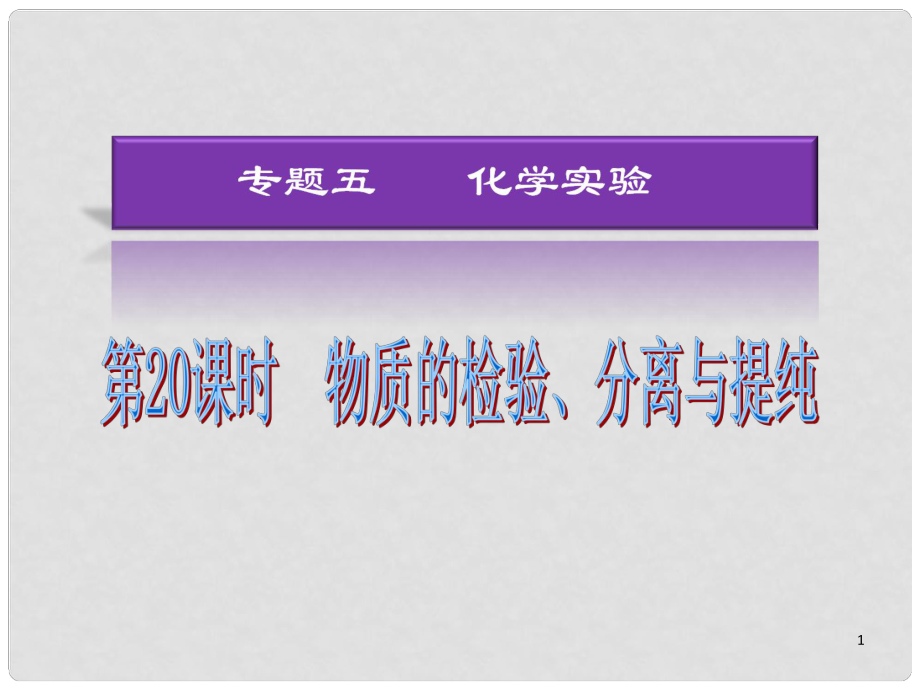 专题五　化学实验

第20课时　物质的检验、分离与提纯

1